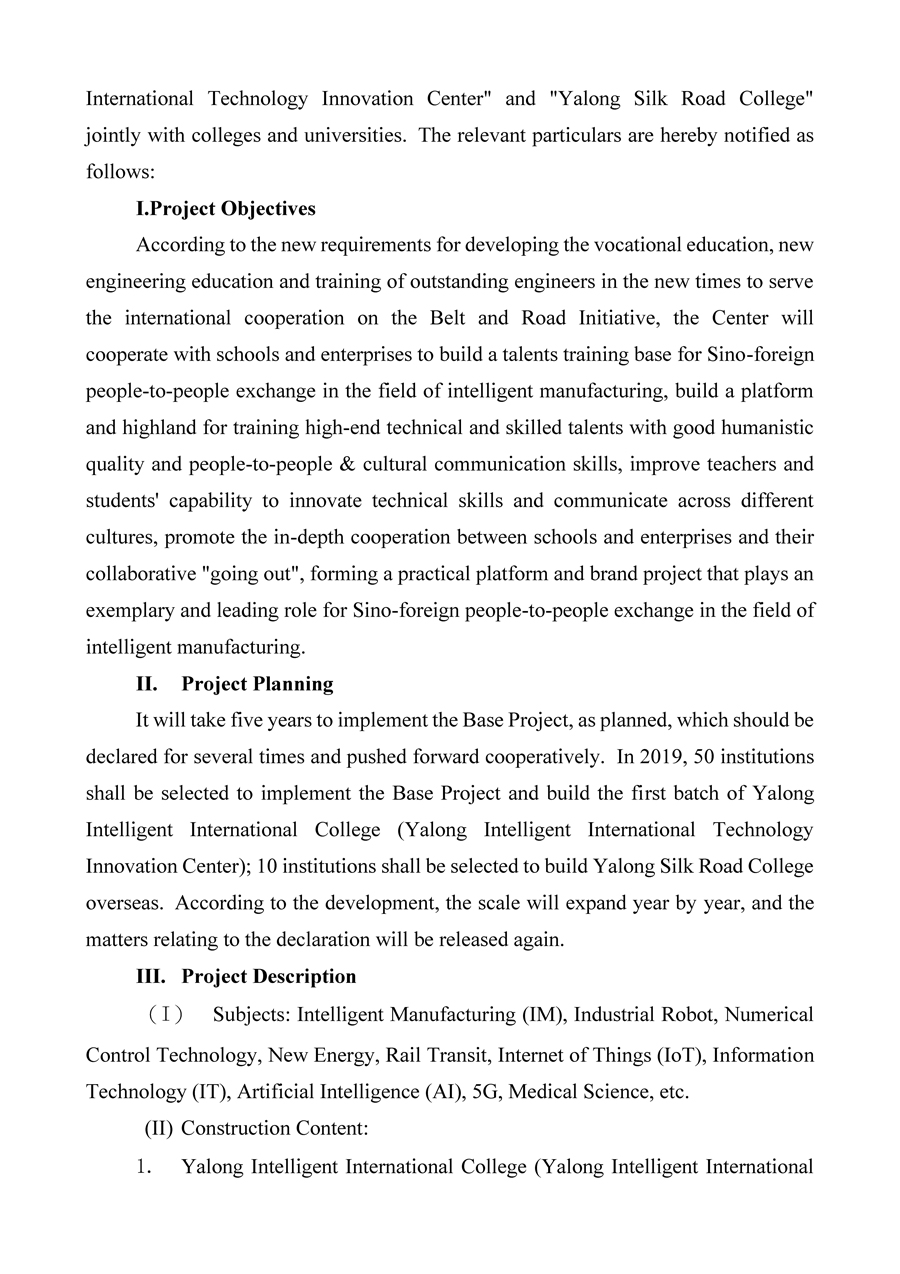 International Technology Innovation Center" and "Yalong Silk Road College" jointly with colleges and universities. The relevant particulars are hereby notified as follows:

I.Project Objectives

According to the new requirements for developing the vocational education, new engineering education and training of outstanding engineers in the new times to serve the international cooperation on the Belt and Road Initiative, the Center will cooperate with schools and enterprises to build a talents training base for Sino-foreign people-to-people exchange in the field of intelligent manufacturing, build a platform and highland for training high-end technical and skilled talents with good humanistic quality and people-to-people & cultural communication skills, improve teachers and students' capability to innovate technical skills and communicate across different cultures, promote the in-depth cooperation between schools and enterprises and their collaborative "going out", forming a practical platform and brand project that plays an exemplary and leading role for Sino-foreign people-to-people exchange in the field of intelligent manufacturing.

II. Project Planning

It will take five years to implement the Base Project, as planned, which should be declared for several times and pushed forward cooperatively. In 2019, 50 institutions shall be selected to implement the Base Project and build the first batch of Yalong Intelligent International College (Yalong Intelligent International Technology Innovation Center); 10 institutions shall be selected to build Yalong Silk Road College overseas. According to the development, the scale will expand year by year, and the matters relating to the declaration will be released again.

III. Project Description

（Ⅰ） Subjects: Intelligent Manufacturing (IM), Industrial Robot, Numerical Control Technology, New Energy, Rail Transit, Internet of Things (IoT), Information Technology (IT), Artificial Intelligence (AI), 5G, Medical Science, etc.

(II) Construction Content:

1. Yalong Intelligent International College (Yalong Intelligent International